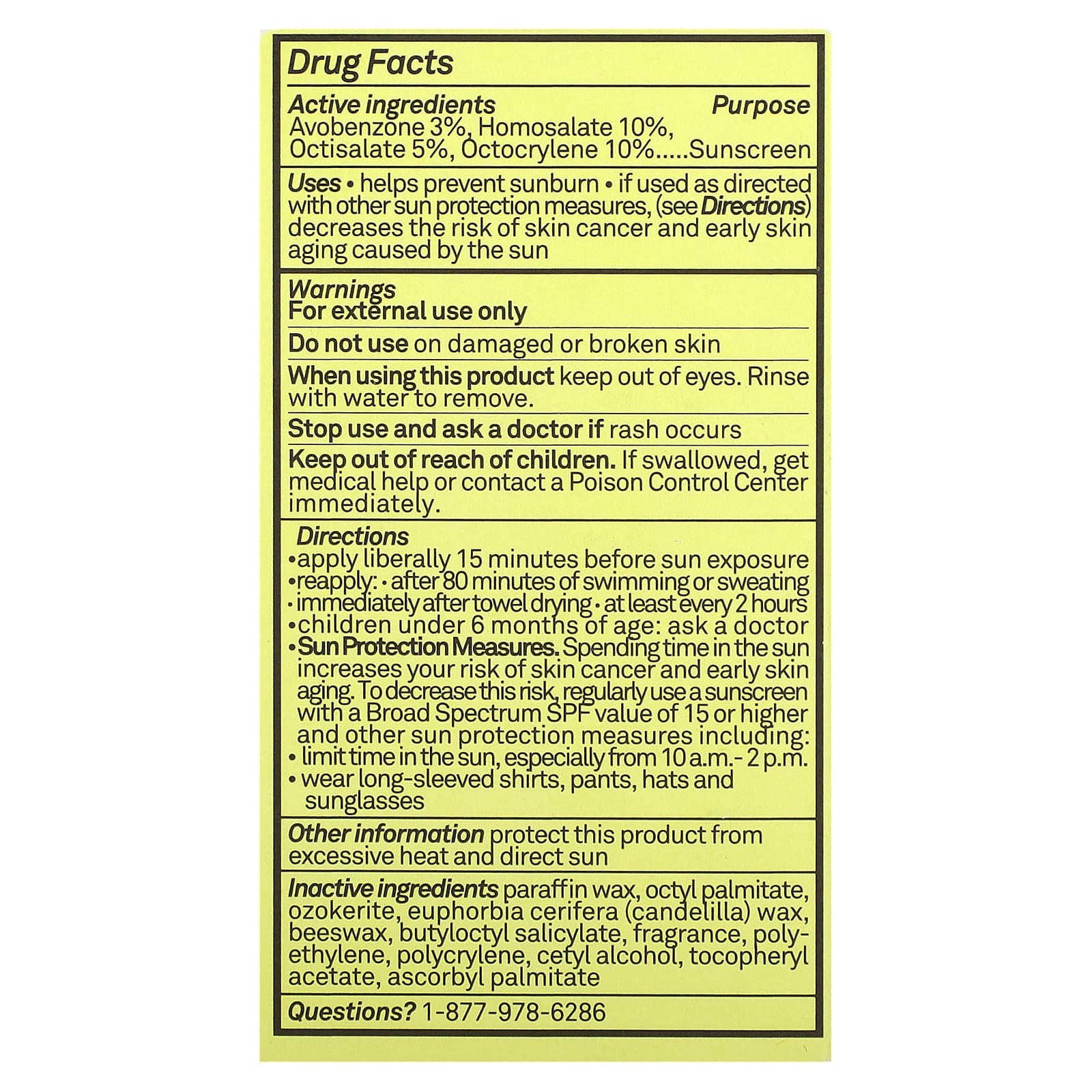 Drug Facts

Active ingredients Purpose
Avobenzone 3%, Homosalate 10%, Octisalate 5%, Octocrylene 10%.....Sunscreen

Uses • helps prevent sunburn • if used as directed with other sun protection measures, (see Directions) decreases the risk of skin cancer and early skin aging caused by the sun

Warnings
For external use only

Do not use on damaged or broken skin

When using this product keep out of eyes. Rinse with water to remove.

Stop use and ask a doctor if rash occurs

Keep out of reach of children. If swallowed, get medical help or contact a Poison Control Center immediately.

Directions
• apply liberally 15 minutes before sun exposure
• reapply: • after 80 minutes of swimming or sweating • immediately after towel drying • at least every 2 hours
• children under 6 months of age: ask a doctor
• Sun Protection Measures. Spending time in the sun increases your risk of skin cancer and early skin aging. To decrease this risk, regularly use a sunscreen with a Broad Spectrum SPF value of 15 or higher and other sun protection measures including:
• limit time in the sun, especially from 10 a.m.- 2 p.m.
• wear long-sleeved shirts, pants, hats and sunglasses

Other information protect this product from excessive heat and direct sun

Inactive ingredients paraffin wax, octyl palmitate, ozokerite, euphorbia cerifera (candelilla) wax, beeswax, butyloctyl salicylate, fragrance, polyethylene, polycrylene, cetyl alcohol, tocopheryl acetate, ascorbyl palmitate

Questions? 1-877-978-6286